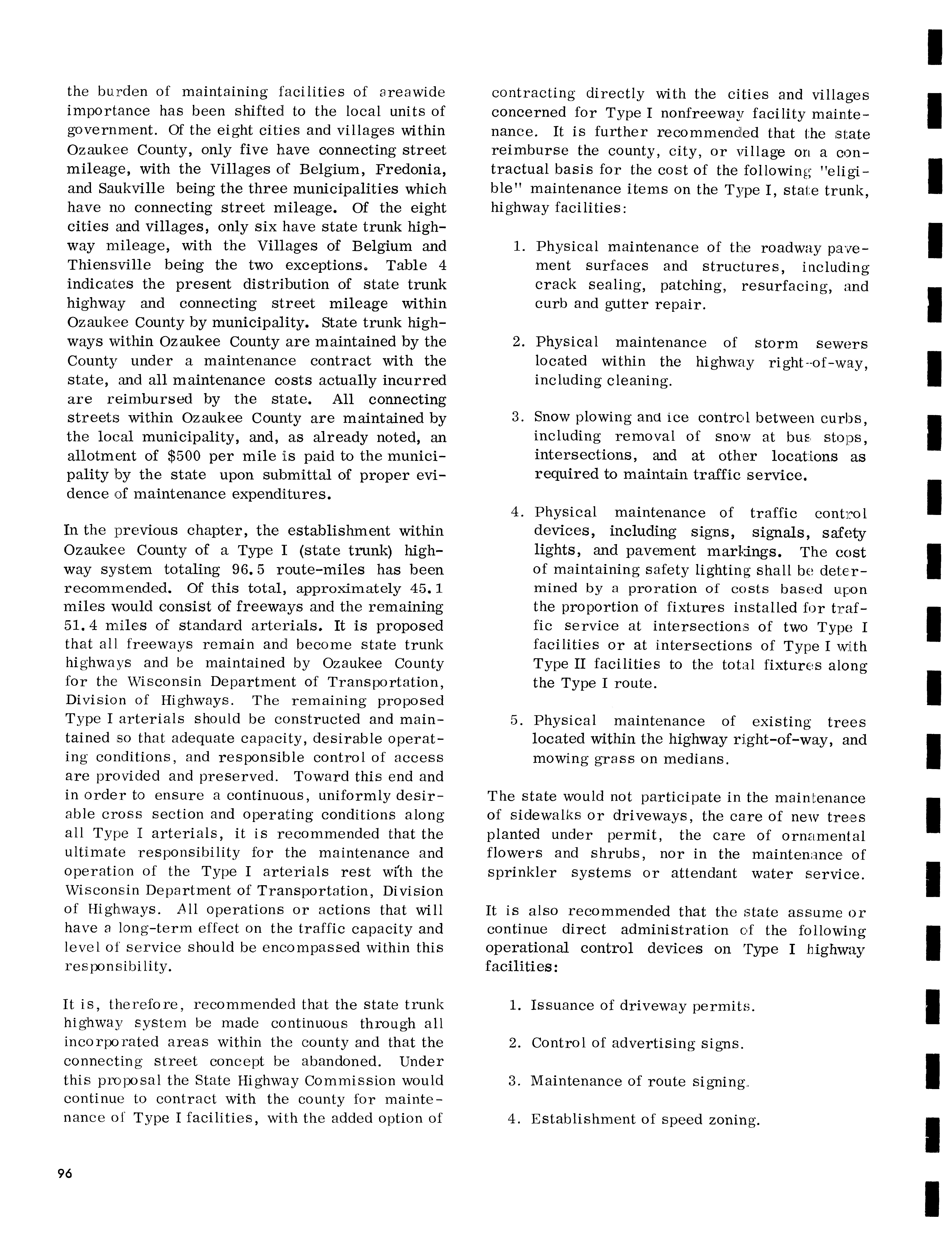 the burden of maintaining facilities of areawide importance has been shifted to the local units of government. Of the eight cities and villages within Ozaukee County, only five have connecting street mileage, with the Villages of Belgium, Fredonia, and Saukville being the three municipalities which have no connecting street mileage. Of the eight cities and villages, only six have state trunk highway mileage, with the Villages of Belgium and Thiensville being the two exceptions. Table 4 indicates the present distribution of state trunk highway and connecting street mileage within Ozaukee County by municipality. State trunk highways within Ozaukee County are maintained by the County under a maintenance contract with the state, and all maintenance costs actually incurred are reimbursed by the state. All connecting streets within Ozaukee County are maintained by the local municipality, and, as already noted, an allotment of $500 per mile is paid to the municipality by the state upon submittal of proper evidence of maintenance expenditures.

In the previous chapter, the establishment within Ozaukee County of a Type I (state trunk) highway system totaling 96.5 route-miles has been recommended. Of this total, approximately 45.1 miles would consist of freeways and the remaining 51.4 miles of standard arterials. It is proposed that all freeways remain and become state trunk highways and be maintained by Ozaukee County for the Wisconsin Department of Transportation, Division of Highways. The remaining proposed Type I arterials should be constructed and maintained so that adequate capacity, desirable operating conditions, and responsible control of access are provided and preserved. Toward this end and in order to ensure a continuous, uniformly desirable cross section and operating conditions along all Type I arterials, it is recommended that the ultimate responsibility for the maintenance and operation of the Type I arterials rest with the Wisconsin Department of Transportation, Division of Highways. All operations or actions that will have a long-term effect on the traffic capacity and level of service should be encompassed within this responsibility.

It is, therefore, recommended that the state trunk highway system be made continuous through all incorporated areas within the county and that the connecting street concept be abandoned. Under this proposal the State Highway Commission would continue to contract with the county for maintenance of Type I facilities, with the added option of contracting directly with the cities and villages concerned for Type I nonfreeway facility maintenance. It is further recommended that the state reimburse the county, city, or village on a contractual basis for the cost of the following "eligible" maintenance items on the Type I, state trunk, highway facilities:

1. Physical maintenance of the roadway pavement surfaces and structures, including crack sealing, patching, resurfacing, and curb and gutter repair.

2. Physical maintenance of storm sewers located within the highway right-of-way, including cleaning.

3. Snow plowing and ice control between curbs, including removal of snow at bus stops, intersections, and at other locations as required to maintain traffic service.

4. Physical maintenance of traffic control devices, including signs, signals, safety lights, and pavement markings. The cost of maintaining safety lighting shall be determined by a proration of costs based upon the proportion of fixtures installed for traffic service at intersections of two Type I facilities or at intersections of Type I with Type II facilities to the total fixtures along the Type I route.

5. Physical maintenance of existing trees located within the highway right-of-way, and mowing grass on medians.

The state would not participate in the maintenance of sidewalks or driveways, the care of new trees planted under permit, the care of ornamental flowers and shrubs, nor in the maintenance of sprinkler systems or attendant water service.

It is also recommended that the state assume or continue direct administration of the following operational control devices on Type I highway facilities:

1. Issuance of driveway permits.

2. Control of advertising signs.

3. Maintenance of route signing.

4. Establishment of speed zoning.

96